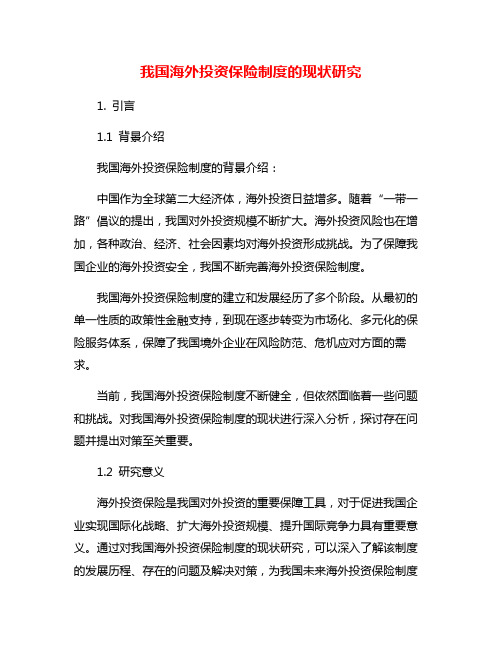 我国海外投资保险制度的现状研究

1. 引言

1.1 背景介绍

我国海外投资保险制度的背景介绍：

中国作为全球第二大经济体，海外投资日益增多。随着“一带一路”倡议的提出，我国对外投资规模不断扩大。海外投资风险也在增加，各种政治、经济、社会因素均对海外投资形成挑战。为了保障我国企业的海外投资安全，我国不断完善海外投资保险制度。

我国海外投资保险制度的建立和发展经历了多个阶段。从最初的单一性质的政策性金融支持，到现在逐步转变为市场化、多元化的保险服务体系，保障了我国境外企业在风险防范、危机应对方面的需求。

当前，我国海外投资保险制度不断健全，但依然面临着一些问题和挑战。对我国海外投资保险制度的现状进行深入分析，探讨存在问题并提出对策至关重要。

1.2 研究意义

海外投资保险是我国对外投资的重要保障工具，对于促进我国企业实现国际化战略、扩大海外投资规模、提升国际竞争力具有重要意义。通过对我国海外投资保险制度的现状研究，可以深入了解该制度的发展历程、存在的问题及解决对策，为我国未来海外投资保险制度